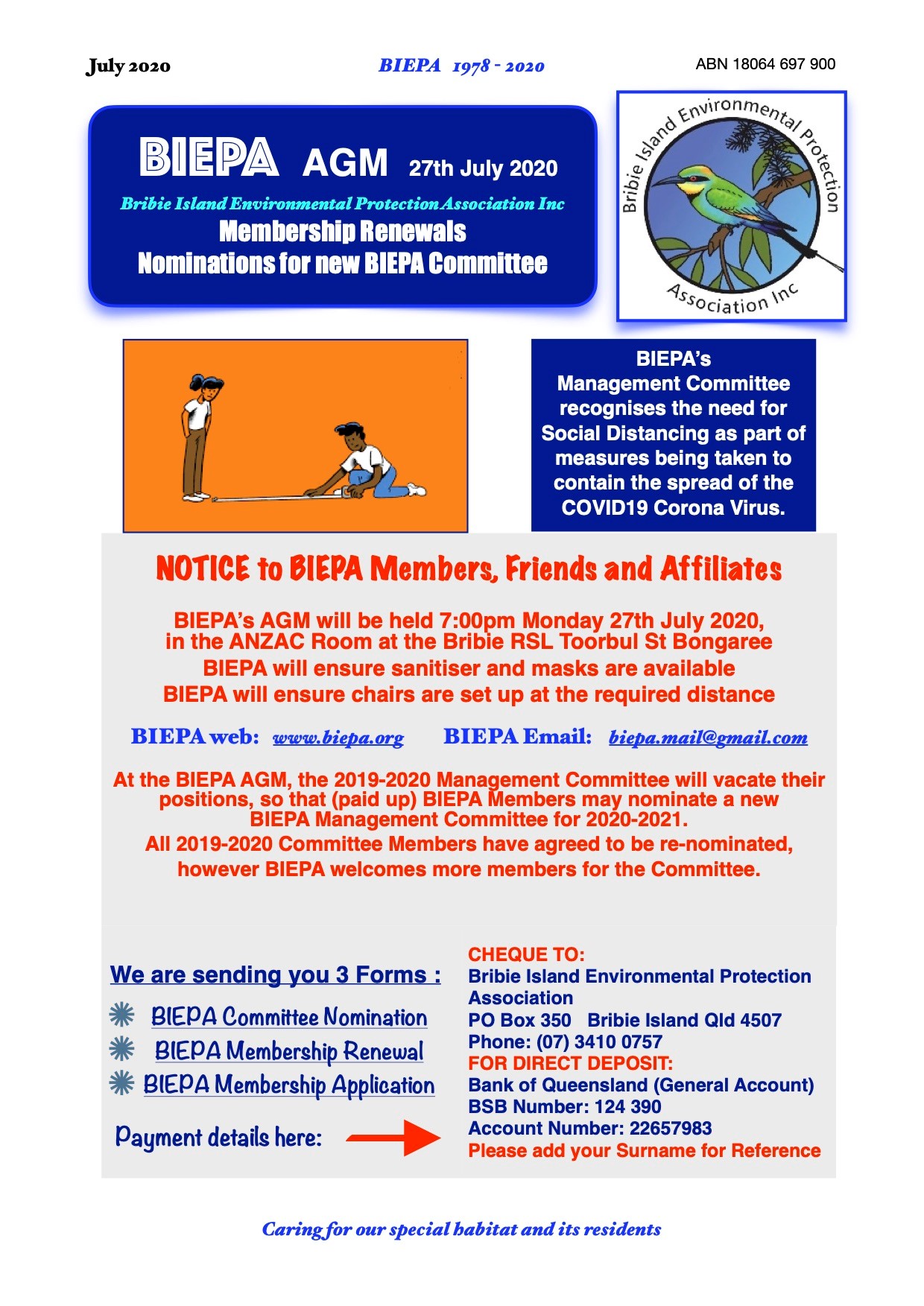 July 2020

BIEPA 1978 - 2020

ABN 18064 697 900

BIEPA AGM 27th July 2020

Bribie Island Environmental Protection Association Inc

Membership Renewals

Nominations for new BIEPA Committee

Bribie Island Environmental Protection Association Inc

BIEPA's Management Committee recognises the need for Social Distancing as part of measures being taken to contain the spread of the COVID19 Corona Virus.

NOTICE to BIEPA Members, Friends and Affiliates

BIEPA's AGM will be held 7:00pm Monday 27th July 2020, in the ANZAC Room at the Bribie RSL Toorbul St Bongaree

BIEPA will ensure sanitiser and masks are available

BIEPA will ensure chairs are set up at the required distance

BIEPA web: www.biepa.org BIEPA Email: biepa.mail@gmail.com

At the BIEPA AGM, the 2019-2020 Management Committee will vacate their positions, so that (paid up) BIEPA Members may nominate a new BIEPA Management Committee for 2020-2021.

All 2019-2020 Committee Members have agreed to be re-nominated, however BIEPA welcomes more members for the Committee.

We are sending you 3 Forms :

BIEPA Committee Nomination

BIEPA Membership Renewal

BIEPA Membership Application

Payment details here:

CHEQUE TO:
Bribie Island Environmental Protection Association
PO Box 350 Bribie Island Qld 4507
Phone: (07) 3410 0757
FOR DIRECT DEPOSIT:
Bank of Queensland (General Account)
BSB Number: 124 390
Account Number: 22657983
Please add your Surname for Reference

Caring for our special habitat and its residents